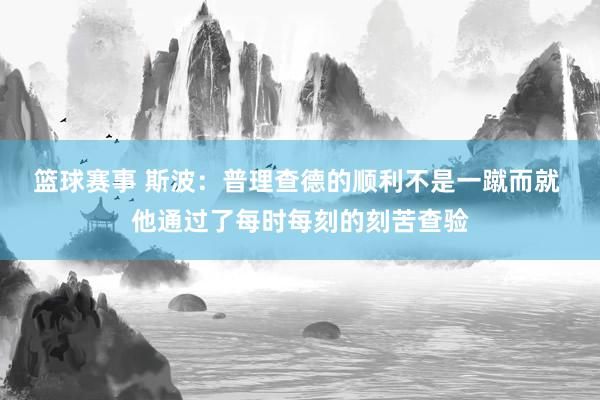 篮球赛事 斯波：普理查德的顺利不是一蹴而就 他通过了每时每刻的刻苦查验